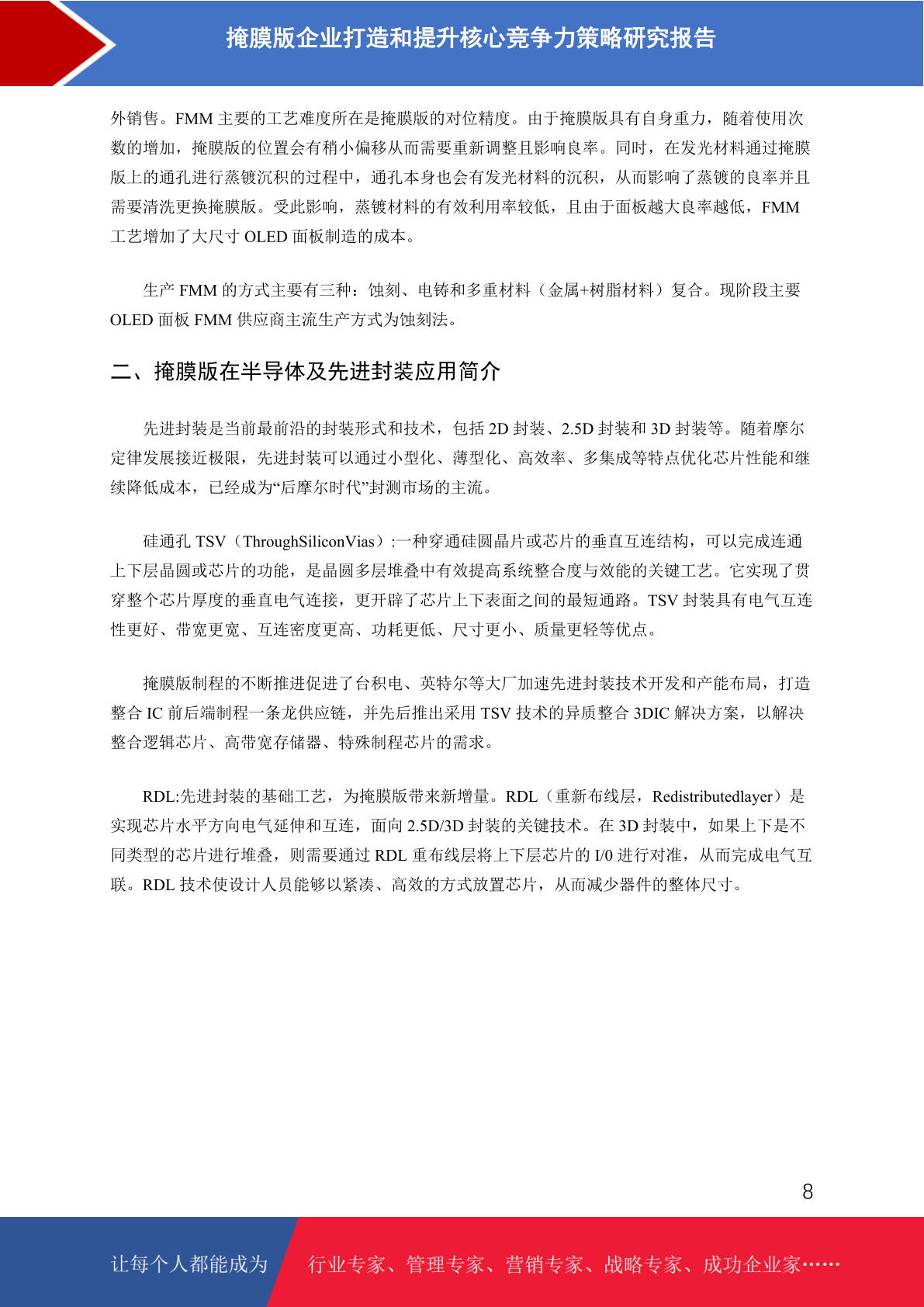 掩膜版企业打造和提升核心竞争力策略研究报告

外销售。FMM 主要的工艺难度所在是掩膜版的对位精度。由于掩膜版具有自身重力，随着使用次数的增加，掩膜版的位置会有稍小偏移从而需要重新调整且影响良率。同时，在发光材料通过掩膜版上的通孔进行蒸镀沉积的过程中，通孔本身也会有发光材料的沉积，从而影响了蒸镀的良率并且需要清洗更换掩膜版。受此影响，蒸镀材料的有效利用率较低，且由于面板越大良率越低，FMM 工艺增加了大尺寸 OLED 面板制造的成本。

生产 FMM 的方式主要有三种：蚀刻、电铸和多重材料（金属+树脂材料）复合。现阶段主要 OLED 面板 FMM 供应商主流生产方式为蚀刻法。

二、掩膜版在半导体及先进封装应用简介

先进封装是当前最前沿的封装形式和技术，包括 2D 封装、2.5D 封装和 3D 封装等。随着摩尔定律发展接近极限，先进封装可以通过小型化、薄型化、高效率、多集成等特点优化芯片性能和继续降低成本，已经成为“后摩尔时代”封测市场的主流。

硅通孔 TSV（ThroughSiliconVias）:一种穿通硅圆晶片或芯片的垂直互连结构，可以完成连通上下层晶圆或芯片的功能，是晶圆多层堆叠中有效提高系统整合度与效能的关键工艺。它实现了贯穿整个芯片厚度的垂直电气连接，更开辟了芯片上下表面之间的最短通路。TSV 封装具有电气互连性更好、带宽更宽、互连密度更高、功耗更低、尺寸更小、质量更轻等优点。

掩膜版制程的不断推进促进了台积电、英特尔等大厂加速先进封装技术开发和产能布局，打造整合 IC 前后端制程一条龙供应链，并先后推出采用 TSV 技术的异质整合 3DIC 解决方案，以解决整合逻辑芯片、高带宽存储器、特殊制程芯片的需求。

RDL:先进封装的基础工艺，为掩膜版带来新增量。RDL（重新布线层，Redistributedlayer）是实现芯片水平方向电气延伸和互连，面向 2.5D/3D 封装的关键技术。在 3D 封装中，如果上下是不同类型的芯片进行堆叠，则需要通过 RDL 重布线层将上下层芯片的 I/0 进行对准，从而完成电气互联。RDL 技术使设计人员能够以紧凑、高效的方式放置芯片，从而减少器件的整体尺寸。

8

让每个人都能成为 行业专家、管理专家、营销专家、战略专家、成功企业家……